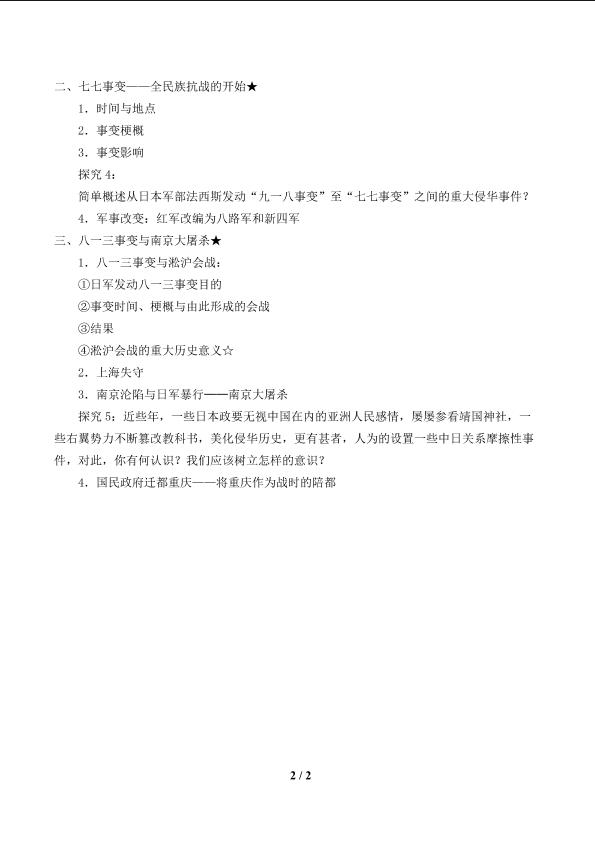 二、七七事变——全民族抗战的开始★

1．时间与地点

2．事变梗概

3．事变影响

探究 4：

简单概述从日本军部法西斯发动“九一八事变”至“七七事变”之间的重大侵华事件？

4．军事改变：红军改编为八路军和新四军

三、八一三事变与南京大屠杀★

1．八一三事变与淞沪会战：

①日军发动八一三事变目的

②事变时间、梗概与由此形成的会战

③结果

④淞沪会战的重大历史意义☆

2．上海失守

3．南京沦陷与日军暴行——南京大屠杀

探究 5：近些年，一些日本政要无视中国在内的亚洲人民感情，屡屡参看靖国神社，一些右翼势力不断篡改教科书，美化侵华历史，更有甚者，人为的设置一些中日关系摩擦性事件，对此，你有何认识？我们应该树立怎样的意识？

4．国民政府迁都重庆——将重庆作为战时的陪都

2 / 2